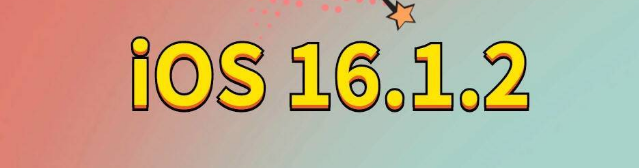 iOS 16.1.2